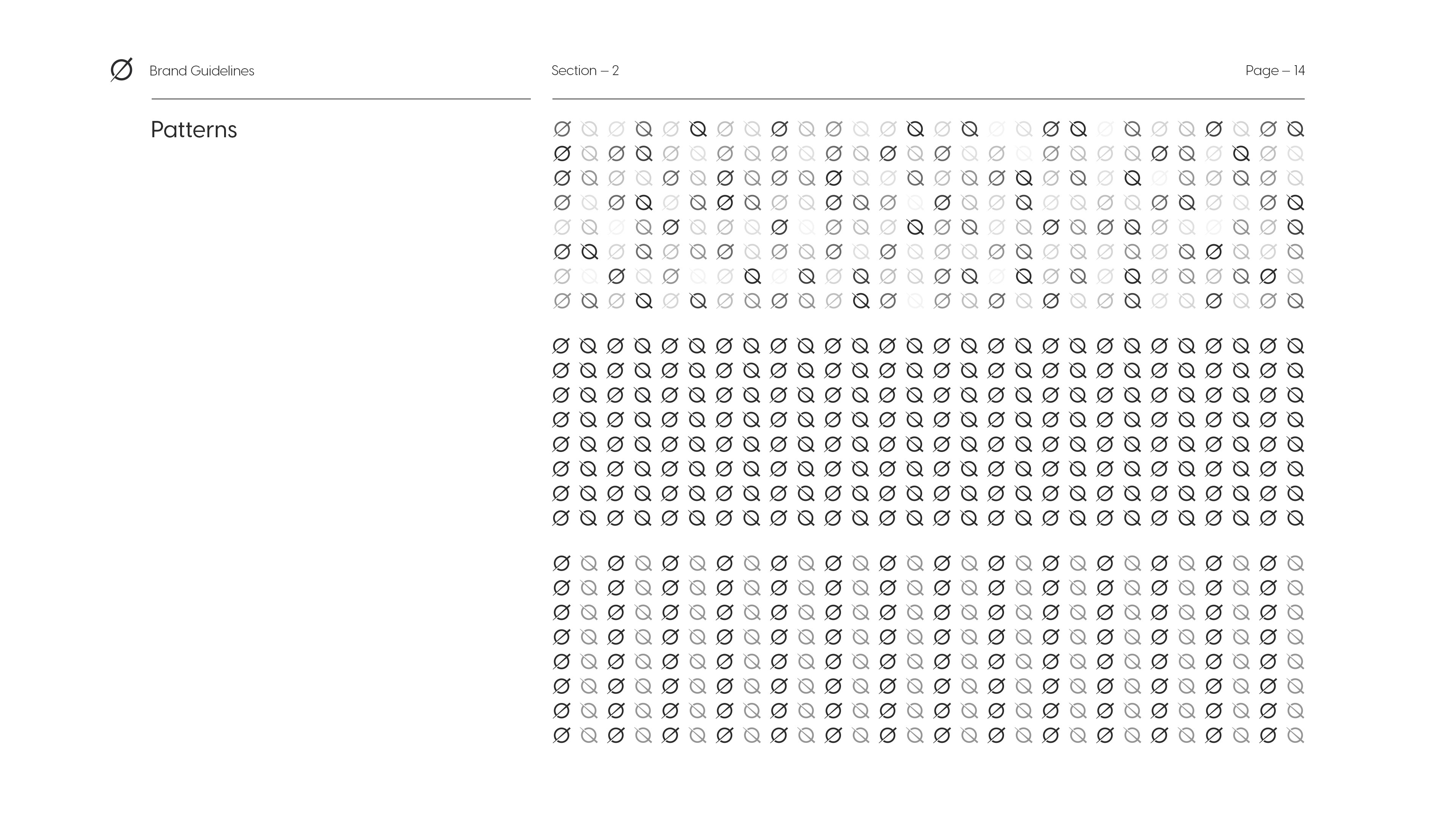 Brand Guidelines

Section – 2

Page – 14

Patterns